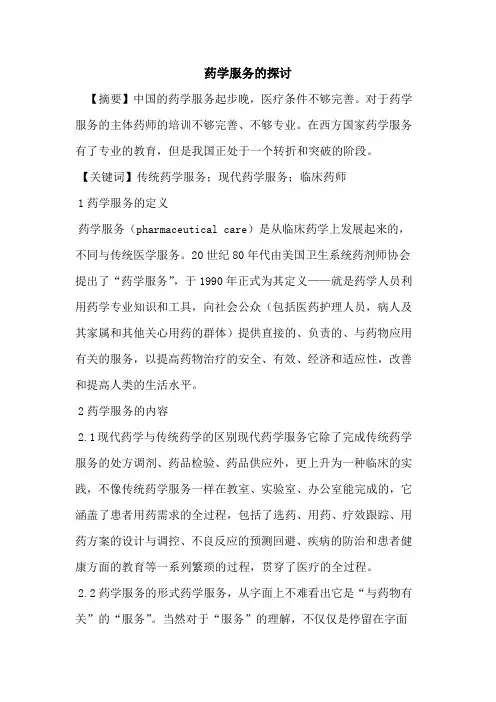 药学服务的探讨

【摘要】中国的药学服务起步晚，医疗条件不够完善。对于药学服务的主体药师的培训不够完善、不够专业。在西方国家药学服务有了专业的教育，但是我国正处于一个转折和突破的阶段。

【关键词】传统药学服务；现代药学服务；临床药师

1 药学服务的定义

药学服务（pharmaceutical care）是从临床药学上发展起来的，不同与传统医学服务。20 世纪 80 年代由美国卫生系统药剂师协会提出了“药学服务”，于 1990 年正式为其定义——就是药学人员利用药学专业知识和工具，向社会公众（包括医药护理人员，病人及其家属和其他关心用药的群体）提供直接的、负责的、与药物应用有关的服务，以提高药物治疗的安全、有效、经济和适应性，改善和提高人类的生活水平。

2 药学服务的内容

2.1 现代药学与传统药学的区别现代药学服务它除了完成传统药学服务的处方调剂、药品检验、药品供应外，更上升为一种临床的实践，不像传统药学服务一样在教室、实验室、办公室能完成的，它涵盖了患者用药需求的全过程，包括了选药、用药、疗效跟踪、用药方案的设计与调控、不良反应的预测回避、疾病的防治和患者健康方面的教育等一系列繁琐的过程，贯穿了医疗的全过程。

2.2 药学服务的形式药学服务，从字面上不难看出它是“与药物有关”的“服务”。当然对于“服务”的理解，不仅仅是停留在字面